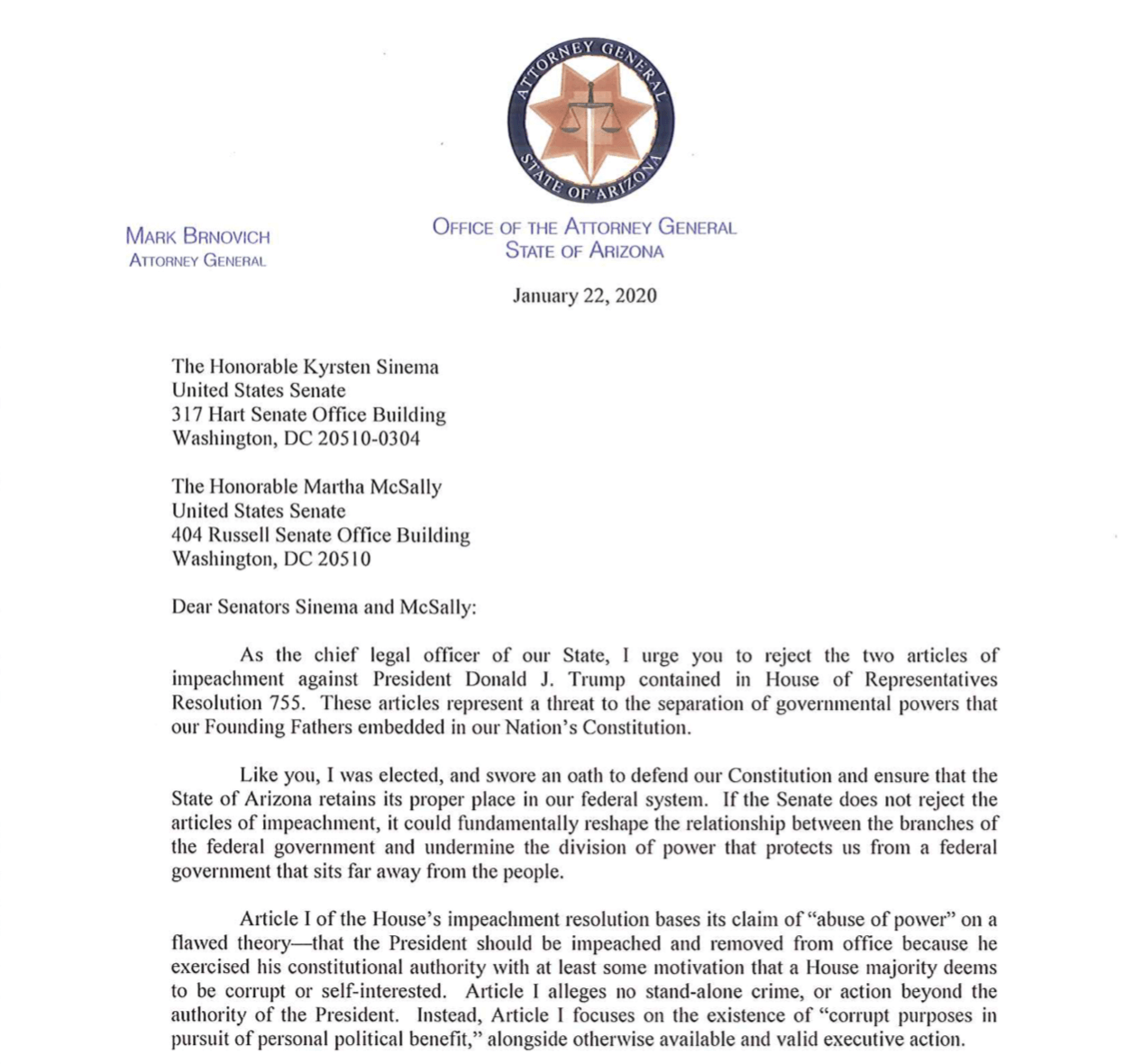 ATTORNEY GENERAL
STATE OF ARIZONA

MARK BRNOVICH
ATTORNEY GENERAL

OFFICE OF THE ATTORNEY GENERAL
STATE OF ARIZONA

January 22, 2020

The Honorable Kyrsten Sinema
United States Senate
317 Hart Senate Office Building
Washington, DC 20510-0304

The Honorable Martha McSally
United States Senate
404 Russell Senate Office Building
Washington, DC 20510

Dear Senators Sinema and McSally:

As the chief legal officer of our State, I urge you to reject the two articles of impeachment against President Donald J. Trump contained in House of Representatives Resolution 755. These articles represent a threat to the separation of governmental powers that our Founding Fathers embedded in our Nation's Constitution.

Like you, I was elected, and swore an oath to defend our Constitution and ensure that the State of Arizona retains its proper place in our federal system. If the Senate does not reject the articles of impeachment, it could fundamentally reshape the relationship between the branches of the federal government and undermine the division of power that protects us from a federal government that sits far away from the people.

Article I of the House's impeachment resolution bases its claim of "abuse of power" on a flawed theory—that the President should be impeached and removed from office because he exercised his constitutional authority with at least some motivation that a House majority deems to be corrupt or self-interested. Article I alleges no stand-alone crime, or action beyond the authority of the President. Instead, Article I focuses on the existence of "corrupt purposes in pursuit of personal political benefit," alongside otherwise available and valid executive action.